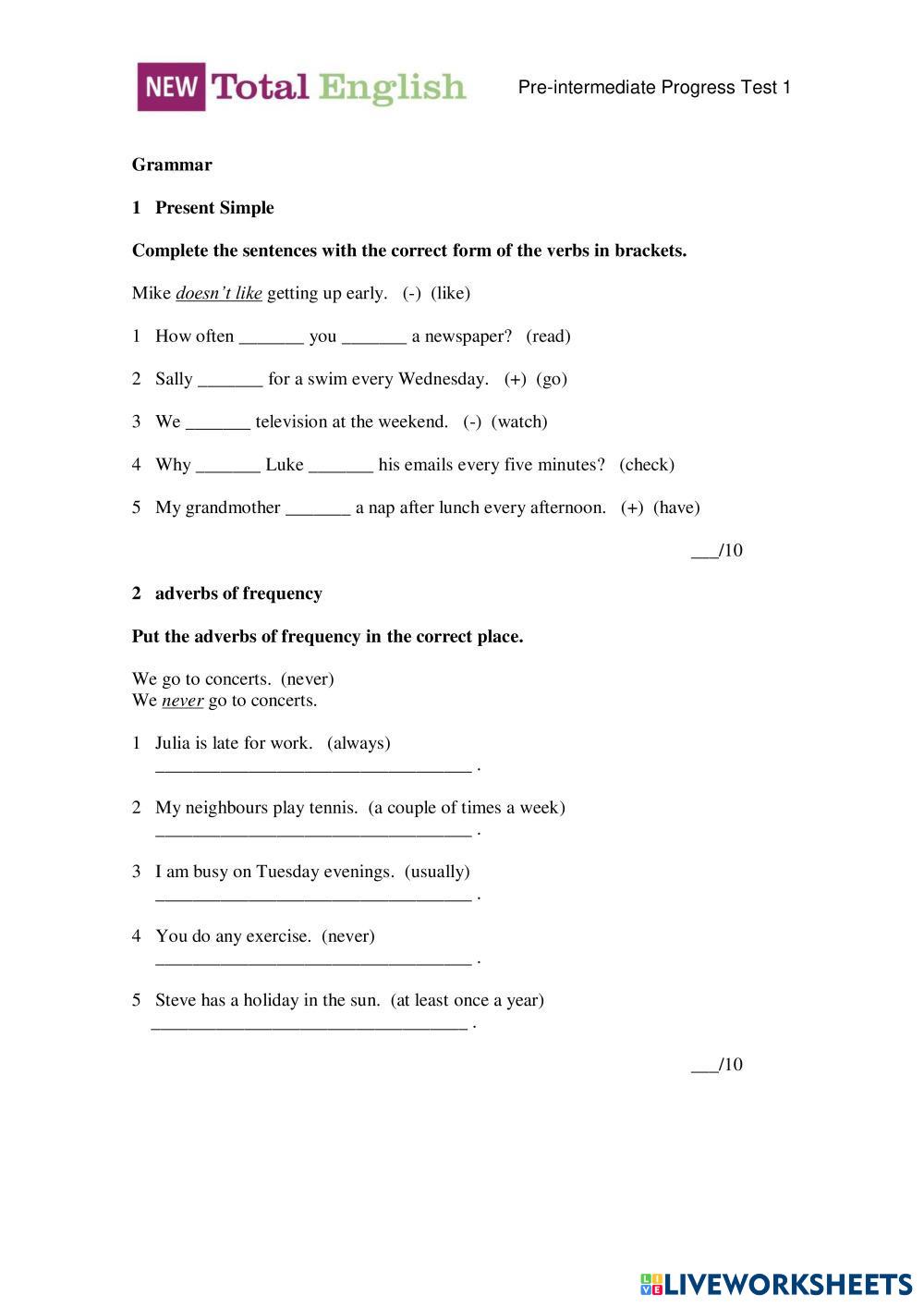 NEW Total English

Pre-intermediate Progress Test 1

Grammar

1 Present Simple

Complete the sentences with the correct form of the verbs in brackets.

Mike doesn't like getting up early. (-) (like)

1 How often _______ you _______ a newspaper? (read)

2 Sally _______ for a swim every Wednesday. (+) (go)

3 We _______ television at the weekend. (-) (watch)

4 Why _______ Luke _______ his emails every five minutes? (check)

5 My grandmother _______ a nap after lunch every afternoon. (+) (have)

___/10

2 adverbs of frequency

Put the adverbs of frequency in the correct place.

We go to concerts. (never)
We never go to concerts.

1 Julia is late for work. (always)
__________________________________ .

2 My neighbours play tennis. (a couple of times a week)
__________________________________ .

3 I am busy on Tuesday evenings. (usually)
__________________________________ .

4 You do any exercise. (never)
__________________________________ .

5 Steve has a holiday in the sun. (at least once a year)
__________________________________ .

___/10

LIVEWORKSHEETS